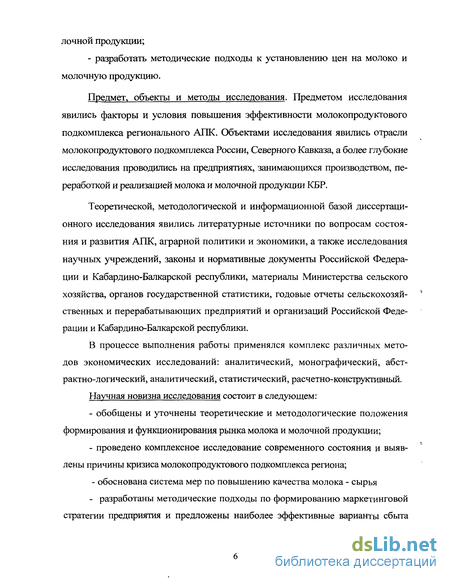 лочной продукции;

- разработать методические подходы к установлению цен на молоко и молочную продукцию.

Предмет, объекты и методы исследования. Предметом исследования явились факторы и условия повышения эффективности молокопродуктового подкомплекса регионального АПК. Объектами исследования явились отрасли молокопродуктового подкомплекса России, Северного Кавказа, а более глубокие исследования проводились на предприятиях, занимающихся производством, переработкой и реализацией молока и молочной продукции КБР.

Теоретической, методологической и информационной базой диссертационного исследования явились литературные источники по вопросам состояния и развития АПК, аграрной политики и экономики, а также исследования научных учреждений, законы и нормативные документы Российской Федерации и Кабардино-Балкарской республики, материалы Министерства сельского хозяйства, органов государственной статистики, годовые отчеты сельскохозяйственных и перерабатывающих предприятий и организаций Российской Федерации и Кабардино-Балкарской республики.

В процессе выполнения работы применялся комплекс различных методов экономических исследований: аналитический, монографический, абстрактно-логический, аналитический, статистический, расчетно-конструктивный.

Научная новизна исследования состоит в следующем:

- обобщены и уточнены теоретические и методологические положения формирования и функционирования рынка молока и молочной продукции;

- проведено комплексное исследование современного состояния и выявлены причины кризиса молокопродуктового подкомплекса региона;

- обоснована система мер по повышению качества молока - сырья

- разработаны методические подходы по формированию маркетинговой стратегии предприятия и предложены наиболее эффективные варианты сбыта

6

dsLib.net
библиотека диссертаций